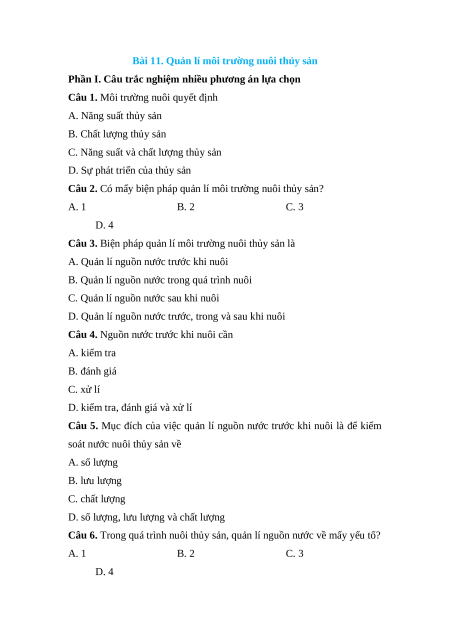 Bài 11. Quản lí môi trường nuôi thủy sản

Phần I. Câu trắc nghiệm nhiều phương án lựa chọn

Câu 1. Môi trường nuôi quyết định

A. Năng suất thủy sản

B. Chất lượng thủy sản

C. Năng suất và chất lượng thủy sản

D. Sự phát triển của thủy sản

Câu 2. Có mấy biện pháp quản lí môi trường nuôi thủy sản?

A. 1

B. 2

C. 3

D. 4

Câu 3. Biện pháp quản lí môi trường nuôi thủy sản là

A. Quản lí nguồn nước trước khi nuôi

B. Quản lí nguồn nước trong quá trình nuôi

C. Quản lí nguồn nước sau khi nuôi

D. Quản lí nguồn nước trước, trong và sau khi nuôi

Câu 4. Nguồn nước trước khi nuôi cần

A. kiểm tra

B. đánh giá

C. xử lí

D. kiểm tra, đánh giá và xử lí

Câu 5. Mục đích của việc quản lí nguồn nước trước khi nuôi là để kiểm soát nước nuôi thủy sản về

A. số lượng

B. lưu lượng

C. chất lượng

D. số lượng, lưu lượng và chất lượng

Câu 6. Trong quá trình nuôi thủy sản, quản lí nguồn nước về mấy yếu tố?

A. 1

B. 2

C. 3

D. 4